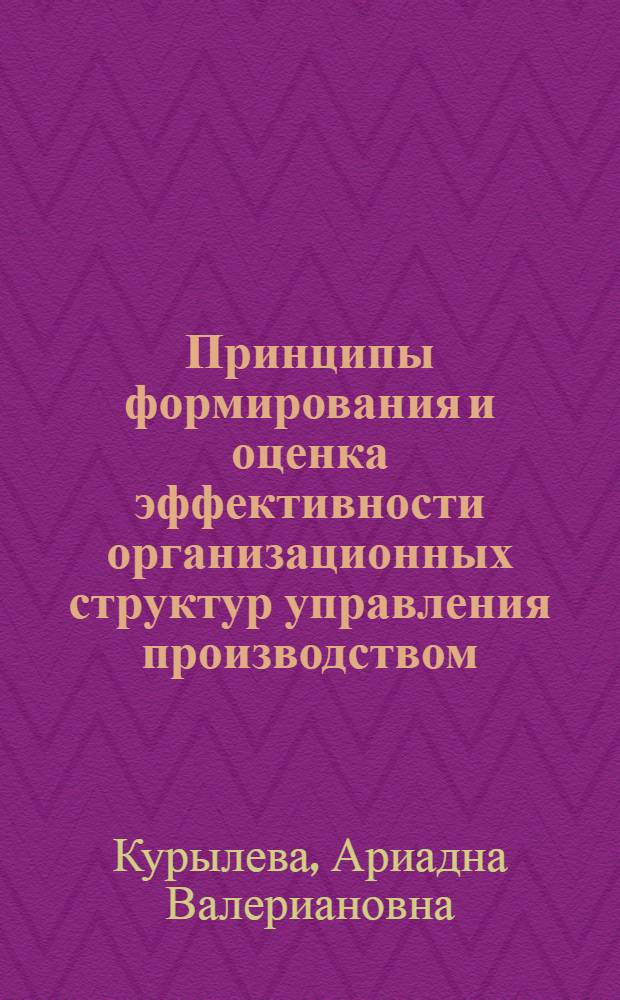 Принципы формирования и оценка эффективности организационных структур управления производством

Курылева, Ариадна Валериановна